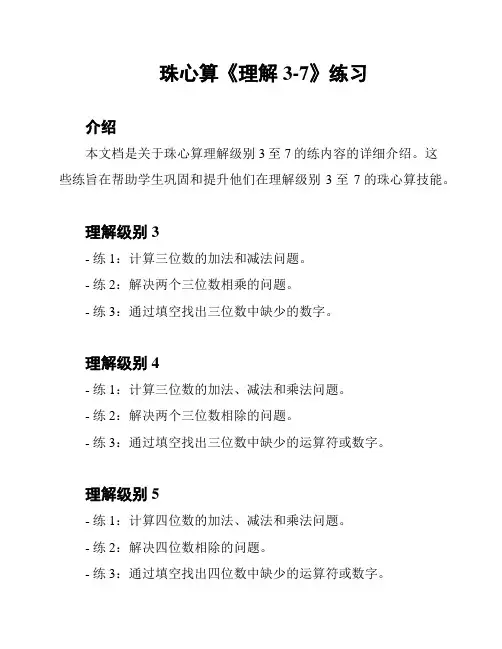 珠心算《理解 3-7》练习

介绍

本文档是关于珠心算理解级别 3 至 7 的练内容的详细介绍。这些练旨在帮助学生巩固和提升他们在理解级别 3 至 7 的珠心算技能。

理解级别 3

- 练 1：计算三位数的加法和减法问题。

- 练 2：解决两个三位数相乘的问题。

- 练 3：通过填空找出三位数中缺少的数字。

理解级别 4

- 练 1：计算三位数的加法、减法和乘法问题。

- 练 2：解决两个三位数相除的问题。

- 练 3：通过填空找出三位数中缺少的运算符或数字。

理解级别 5

- 练 1：计算四位数的加法、减法和乘法问题。

- 练 2：解决四位数相除的问题。

- 练 3：通过填空找出四位数中缺少的运算符或数字。